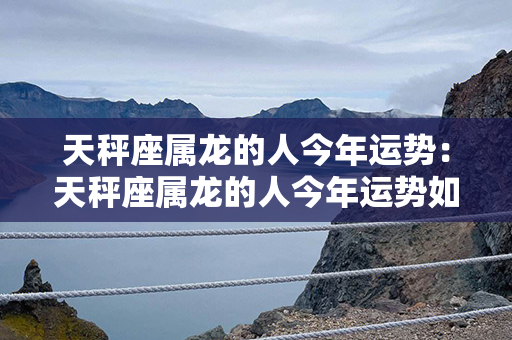 天秤座属龙的人今年运势：天秤座属龙的人今年运势如